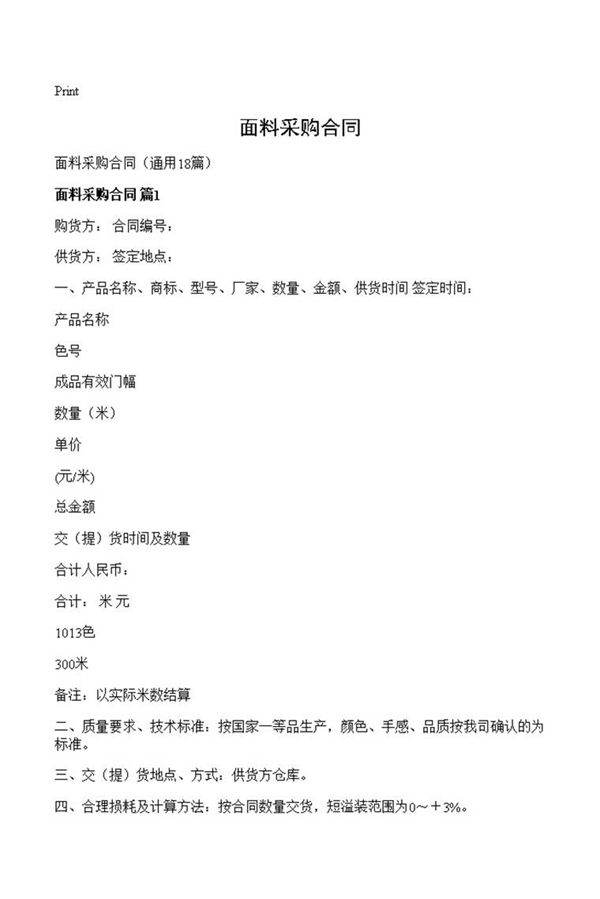 Print

面料采购合同

面料采购合同（通用18篇）

面料采购合同 篇1

购货方： 合同编号：

供货方： 签定地点：

一、产品名称、商标、型号、厂家、数量、金额、供货时间 签定时间：

产品名称

色号

成品有效门幅

数量（米）

单价

(元/米)

总金额

交（提）货时间及数量

合计人民币：

合计： 米 元

1013色

300米

备注：以实际米数结算

二、质量要求、技术标准：按国家一等品生产，颜色、手感、品质按我司确认的为标准。

三、交（提）货地点、方式：供货方仓库。

四、合理损耗及计算方法：按合同数量交货，短溢装范围为0～＋3%。